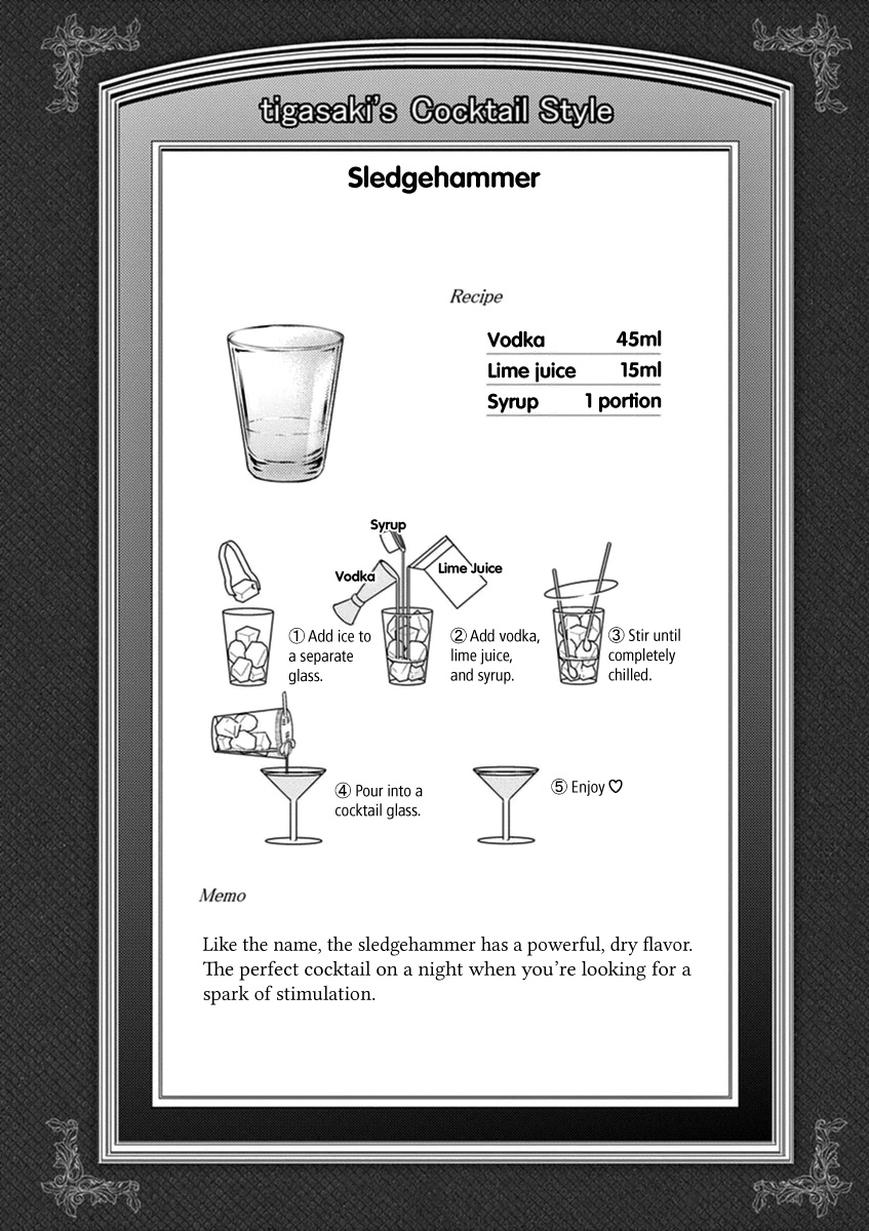 tigasaki's Cocktail Style

Sledgehammer

Recipe

| Vodka | 45ml |
|---|---|
| Lime juice | 15ml |
| Syrup | 1 portion |

Syrup

Vodka

Lime Juice

① Add ice to a separate glass.

② Add vodka, lime juice, and syrup.

③ Stir until completely chilled.

④ Pour into a cocktail glass.

⑤ Enjoy ♡

Memo

Like the name, the sledgehammer has a powerful, dry flavor. The perfect cocktail on a night when you're looking for a spark of stimulation.